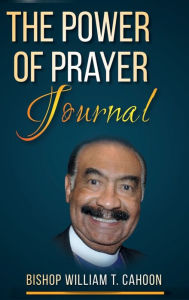 THE POWER OF PRAYER
Journal

BISHOP WILLIAM T. CAHOON